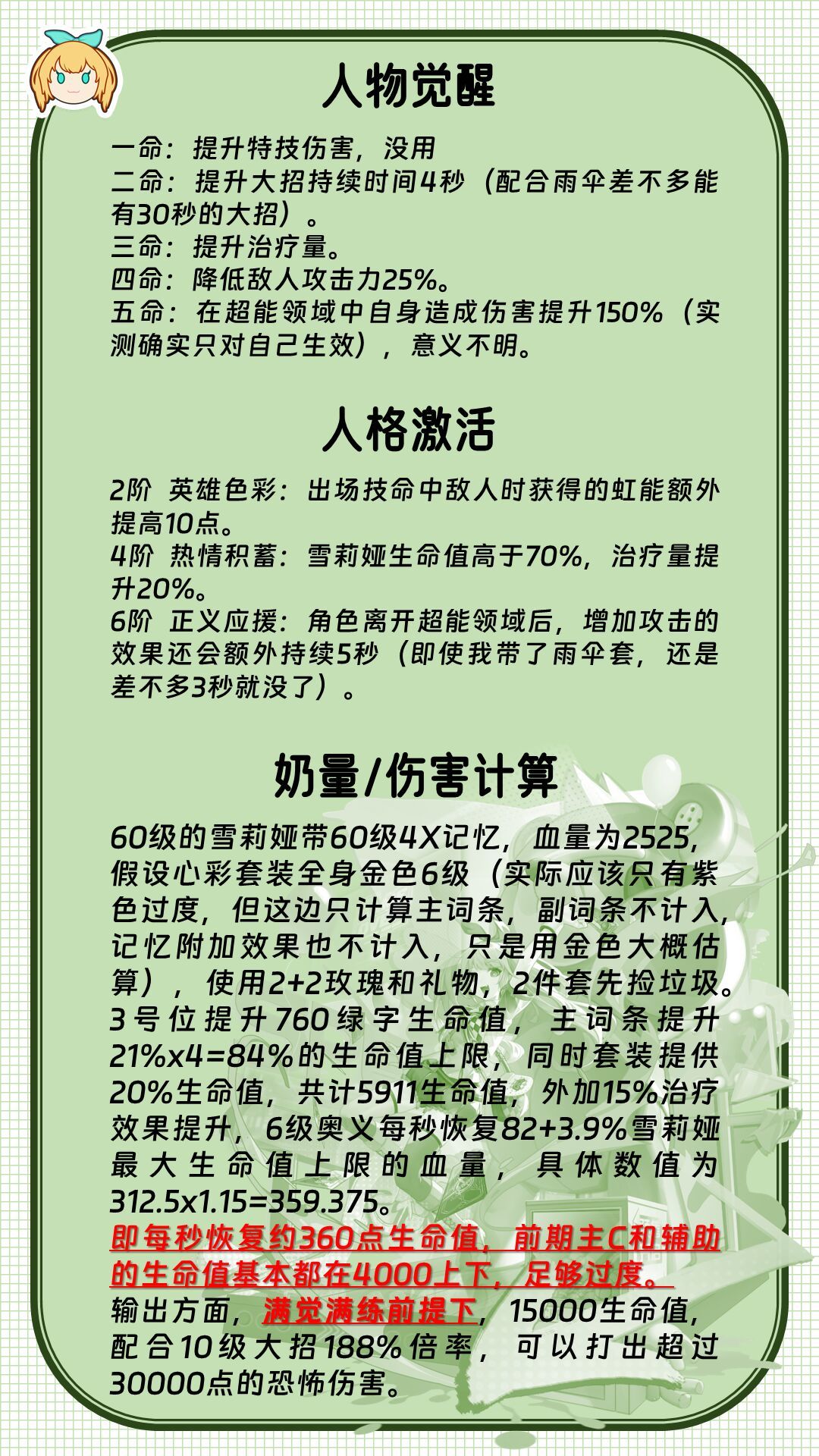 人物觉醒

一命：提升特技伤害，没用
二命：提升大招持续时间4秒（配合雨伞差不多能有30秒的大招）。
三命：提升治疗量。
四命：降低敌人攻击力25%。
五命：在超能领域中自身造成伤害提升150%（实测确实只对自己生效），意义不明。

人格激活

2阶 英雄色彩：出场技命中敌人时获得的虹能额外提高10点。
4阶 热情积蓄：雪莉娅生命值高于70%，治疗量提升20%。
6阶 正义应援：角色离开超能领域后，增加攻击的效果还会额外持续5秒（即使我带了雨伞套，还是差不多3秒就没了）。

奶量/伤害计算

60级的雪莉娅带60级4X记忆，血量为2525，假设心彩套装全身金色6级（实际应该只有紫色过度，但这边只计算主词条，副词条不计入，记忆附加效果也不计入，只是用金色大概估算），使用2+2玫瑰和礼物，2件套先捡垃圾。3号位提升760绿字生命值，主词条提升21%x4=84%的生命值上限，同时套装提供20%生命值，共计5911生命值，外加15%治疗效果提升，6级奥义每秒恢复82+3.9%雪莉娅最大生命值上限的血量，具体数值为312.5x1.15=359.375。
即每秒恢复约360点生命值，前期主C和辅助的生命值基本都在4000上下，足够过度。
输出方面，满觉满练前提下，15000生命值，配合10级大招188%倍率，可以打出超过30000点的恐怖伤害。